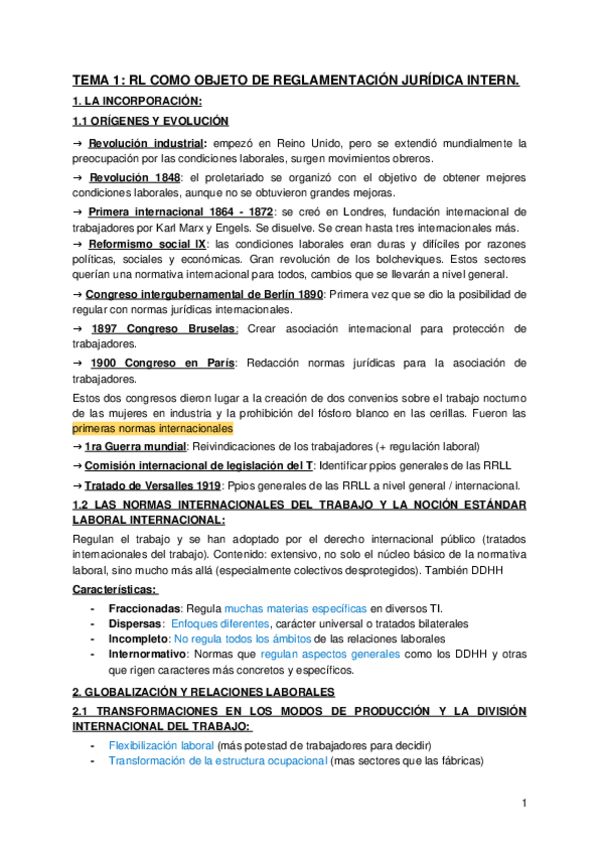 TEMA 1: RL COMO OBJETO DE REGLAMENTACIÓN JURÍDICA INTERN.

1. LA INCORPORACIÓN:

1.1 ORÍGENES Y EVOLUCIÓN

→ Revolución industrial: empezó en Reino Unido, pero se extendió mundialmente la preocupación por las condiciones laborales, surgen movimientos obreros.

→ Revolución 1848: el proletariado se organizó con el objetivo de obtener mejores condiciones laborales, aunque no se obtuvieron grandes mejoras.

→ Primera internacional 1864 - 1872: se creó en Londres, fundación internacional de trabajadores por Karl Marx y Engels. Se disuelve. Se crean hasta tres internacionales más.

→ Reformismo social IX: las condiciones laborales eran duras y difíciles por razones políticas, sociales y económicas. Gran revolución de los bolcheviques. Estos sectores querían una normativa internacional para todos, cambios que se llevarán a nivel general.

→ Congreso intergubernamental de Berlín 1890: Primera vez que se dio la posibilidad de regular con normas jurídicas internacionales.

→ 1897 Congreso Bruselas: Crear asociación internacional para protección de trabajadores.

→ 1900 Congreso en París: Redacción normas jurídicas para la asociación de trabajadores.

Estos dos congresos dieron lugar a la creación de dos convenios sobre el trabajo nocturno de las mujeres en industria y la prohibición del fósforo blanco en las cerillas. Fueron las primeras normas internacionales

→ 1ra Guerra mundial: Reivindicaciones de los trabajadores (+ regulación laboral)

→ Comisión internacional de legislación del T: Identificar ppios generales de las RRLL

→ Tratado de Versalles 1919: Ppios generales de las RRLL a nivel general / internacional.

1.2 LAS NORMAS INTERNACIONALES DEL TRABAJO Y LA NOCIÓN ESTÁNDAR LABORAL INTERNACIONAL:

Regulan el trabajo y se han adoptado por el derecho internacional público (tratados internacionales del trabajo). Contenido: extensivo, no solo el núcleo básico de la normativa laboral, sino mucho más allá (especialmente colectivos desprotegidos). También DDHH

Características:

- Fraccionadas: Regula muchas materias específicas en diversos TI.
- Dispersas: Enfoques diferentes, carácter universal o tratados bilaterales
- Incompleto: No regula todos los ámbitos de las relaciones laborales
- Internormativo: Normas que regulan aspectos generales como los DDHH y otras que rigen caracteres más concretos y específicos.

2. GLOBALIZACIÓN Y RELACIONES LABORALES

2.1 TRANSFORMACIONES EN LOS MODOS DE PRODUCCIÓN Y LA DIVISIÓN INTERNACIONAL DEL TRABAJO:

- Flexibilización laboral (más potestad de trabajadores para decidir)
- Transformación de la estructura ocupacional (mas sectores que las fábricas)

1